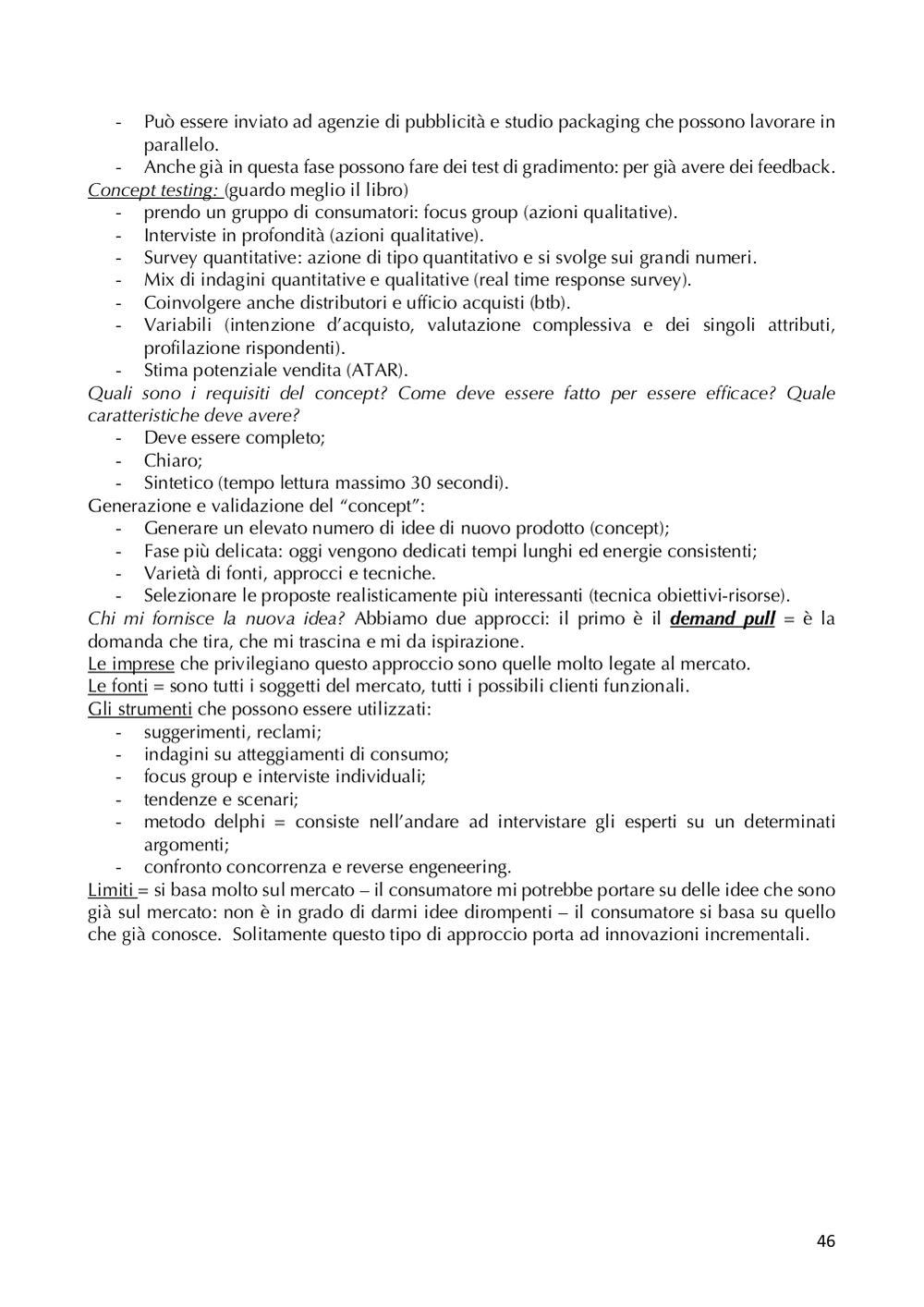 - Può essere inviato ad agenzie di pubblicità e studio packaging che possono lavorare in parallelo.
- Anche già in questa fase possono fare dei test di gradimento: per già avere dei feedback.

Concept testing: (guardo meglio il libro)
- prendo un gruppo di consumatori: focus group (azioni qualitative).
- Interviste in profondità (azioni qualitative).
- Survey quantitative: azione di tipo quantitativo e si svolge sui grandi numeri.
- Mix di indagini quantitative e qualitative (real time response survey).
- Coinvolgere anche distributori e ufficio acquisti (btb).
- Variabili (intenzione d'acquisto, valutazione complessiva e dei singoli attributi, profilazione rispondenti).
- Stima potenziale vendita (ATAR).

Quali sono i requisiti del concept? Come deve essere fatto per essere efficace? Quale caratteristiche deve avere?
- Deve essere completo;
- Chiaro;
- Sintetico (tempo lettura massimo 30 secondi).

Generazione e validazione del "concept":
- Generare un elevato numero di idee di nuovo prodotto (concept);
- Fase più delicata: oggi vengono dedicati tempi lunghi ed energie consistenti;
- Varietà di fonti, approcci e tecniche.
- Selezionare le proposte realisticamente più interessanti (tecnica obiettivi-risorse).

Chi mi fornisce la nuova idea? Abbiamo due approcci: il primo è il demand pull = è la domanda che tira, che mi trascina e mi da ispirazione.

Le imprese che privilegiano questo approccio sono quelle molto legate al mercato.

Le fonti = sono tutti i soggetti del mercato, tutti i possibili clienti funzionali.

Gli strumenti che possono essere utilizzati:
- suggerimenti, reclami;
- indagini su atteggiamenti di consumo;
- focus group e interviste individuali;
- tendenze e scenari;
- metodo delphi = consiste nell'andare ad intervistare gli esperti su un determinati argomenti;
- confronto concorrenza e reverse engeneering.

Limiti = si basa molto sul mercato – il consumatore mi potrebbe portare su delle idee che sono già sul mercato: non è in grado di darmi idee dirompenti – il consumatore si basa su quello che già conosce. Solitamente questo tipo di approccio porta ad innovazioni incrementali.

46